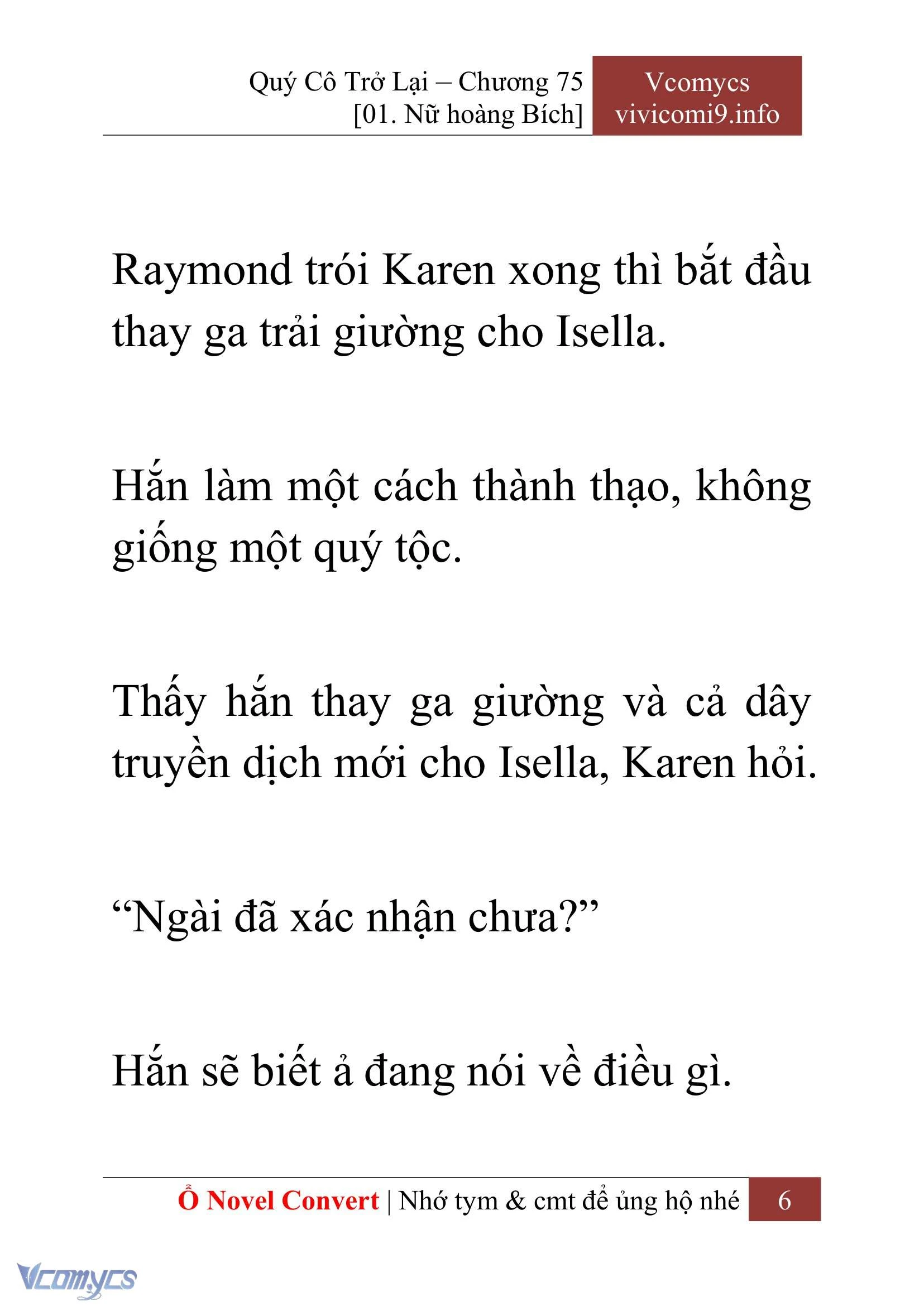 Quý Cô Trở Lại – Chương 75
[01. Nữ hoàng Bích]

Vcomycs
vivicomi9.info

Raymond trói Karen xong thì bắt đầu thay ga trải giường cho Isella.

Hắn làm một cách thành thạo, không giống một quý tộc.

Thấy hắn thay ga giường và cả dây truyền dịch mới cho Isella, Karen hỏi.

“Ngài đã xác nhận chưa?”

Hắn sẽ biết ả đang nói về điều gì.

Ổ Novel Convert | Nhớ tym & cmt để ủng hộ nhé 6

Vcomycs